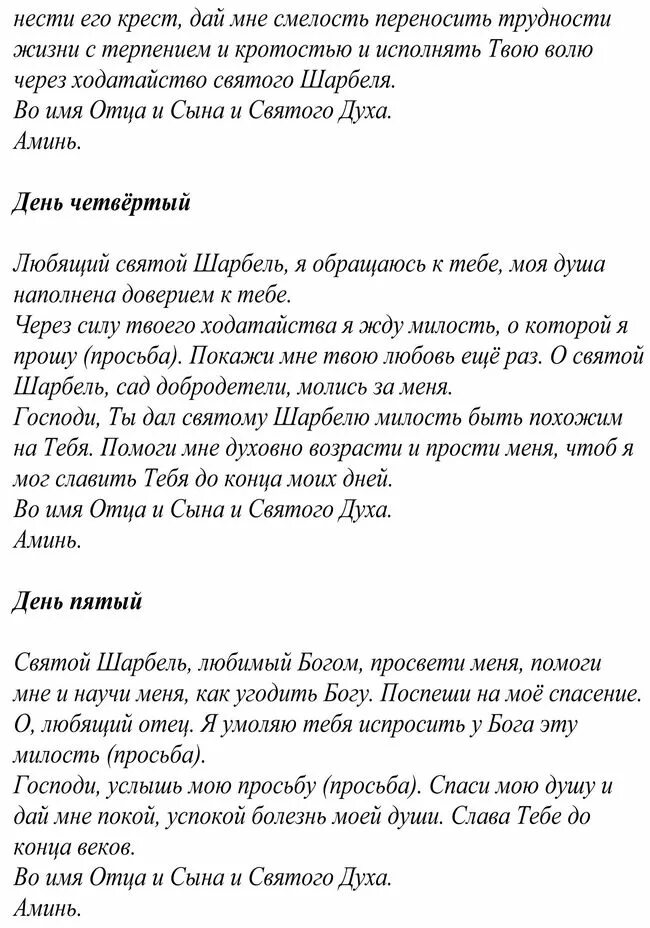 нести его крест, дай мне смелость переносить трудности жизни с терпением и кротостью и исполнять Твою волю через ходатайство святого Шарбеля.
Во имя Отца и Сына и Святого Духа.
Аминь.

День четвёртый

Любящий святой Шарбель, я обращаюсь к тебе, моя душа наполнена доверием к тебе.
Через силу твоего ходатайства я жду милость, о которой я прошу (просьба). Покажи мне твою любовь ещё раз. О святой Шарбель, сад добродетели, молись за меня.
Господи, Ты дал святому Шарбелю милость быть похожим на Тебя. Помоги мне духовно возрасти и прости меня, чтоб я мог славить Тебя до конца моих дней.
Во имя Отца и Сына и Святого Духа.
Аминь.

День пятый

Святой Шарбель, любимый Богом, просвети меня, помоги мне и научи меня, как угодить Богу. Поспеши на моё спасение. О, любящий отец. Я умоляю тебя испросить у Бога эту милость (просьба).
Господи, услышь мою просьбу (просьба). Спаси мою душу и дай мне покой, успокой болезнь моей души. Слава Тебе до конца веков.
Во имя Отца и Сына и Святого Духа.
Аминь.